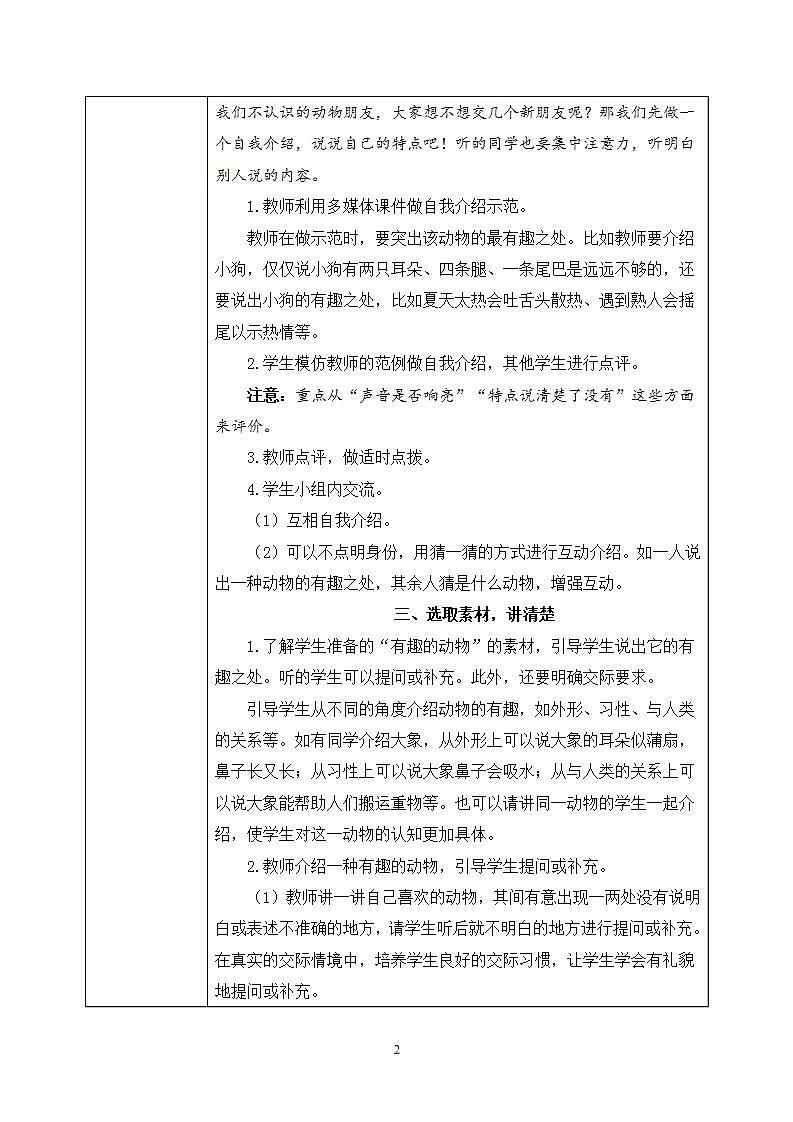 我们不认识的动物朋友，大家想不想交几个新朋友呢？那我们先做一个自我介绍，说说自己的特点吧！听的同学也要集中注意力，听明白别人说的内容。

1.教师利用多媒体课件做自我介绍示范。

教师在做示范时，要突出该动物的最有趣之处。比如教师要介绍小狗，仅仅说小狗有两只耳朵、四条腿、一条尾巴是远远不够的，还要说出小狗的有趣之处，比如夏天太热会吐舌头散热、遇到熟人会摇尾以示热情等。

2.学生模仿教师的范例做自我介绍，其他学生进行点评。

注意：重点从“声音是否响亮”“特点说清楚了没有”这些方面来评价。

3.教师点评，做适时点拨。

4.学生小组内交流。

（1）互相自我介绍。

（2）可以不点明身份，用猜一猜的方式进行互动介绍。如一人说出一种动物的有趣之处，其余人猜是什么动物，增强互动。

三、选取素材，讲清楚

1.了解学生准备的“有趣的动物”的素材，引导学生说出它的有趣之处。听的学生可以提问或补充。此外，还要明确交际要求。

引导学生从不同的角度介绍动物的有趣，如外形、习性、与人类的关系等。如有同学介绍大象，从外形上可以说大象的耳朵似蒲扇，鼻子长又长；从习性上可以说大象鼻子会吸水；从与人类的关系上可以说大象能帮助人们搬运重物等。也可以请讲同一动物的学生一起介绍，使学生对这一动物的认知更加具体。

2.教师介绍一种有趣的动物，引导学生提问或补充。

（1）教师讲一讲自己喜欢的动物，其间有意出现一两处没有说明白或表述不准确的地方，请学生听后就不明白的地方进行提问或补充。在真实的交际情境中，培养学生良好的交际习惯，让学生学会有礼貌地提问或补充。

2